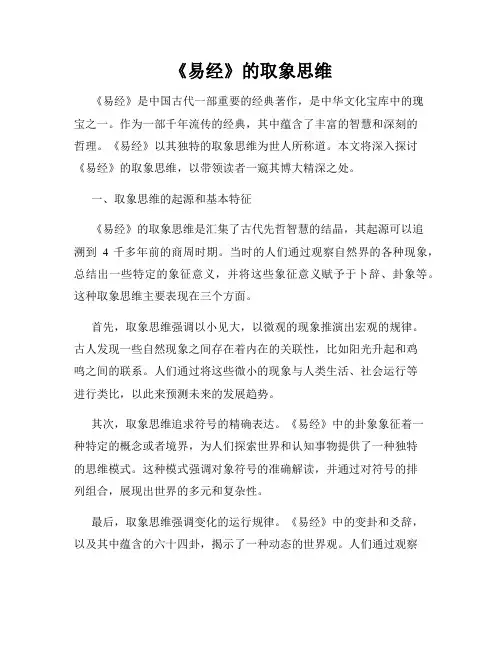 《易经》的取象思维

《易经》是中国古代一部重要的经典著作，是中华文化宝库中的瑰宝之一。作为一部千年流传的经典，其中蕴含了丰富的智慧和深刻的哲理。《易经》以其独特的取象思维为世人所称道。本文将深入探讨《易经》的取象思维，以带领读者一窥其博大精深之处。

一、取象思维的起源和基本特征

《易经》的取象思维是汇集了古代先哲智慧的结晶，其起源可以追溯到 4 千多年前的商周时期。当时的人们通过观察自然界的各种现象，总结出一些特定的象征意义，并将这些象征意义赋予于卜辞、卦象等。这种取象思维主要表现在三个方面。

首先，取象思维强调以小见大，以微观的现象推演出宏观的规律。古人发现一些自然现象之间存在着内在的关联性，比如阳光升起和鸡鸣之间的联系。人们通过将这些微小的现象与人类生活、社会运行等进行类比，以此来预测未来的发展趋势。

其次，取象思维追求符号的精确表达。《易经》中的卦象象征着一种特定的概念或者境界，为人们探索世界和认知事物提供了一种独特的思维模式。这种模式强调对象符号的准确解读，并通过对符号的排列组合，展现出世界的多元和复杂性。

最后，取象思维强调变化的运行规律。《易经》中的变卦和爻辞，以及其中蕴含的六十四卦，揭示了一种动态的世界观。人们通过观察